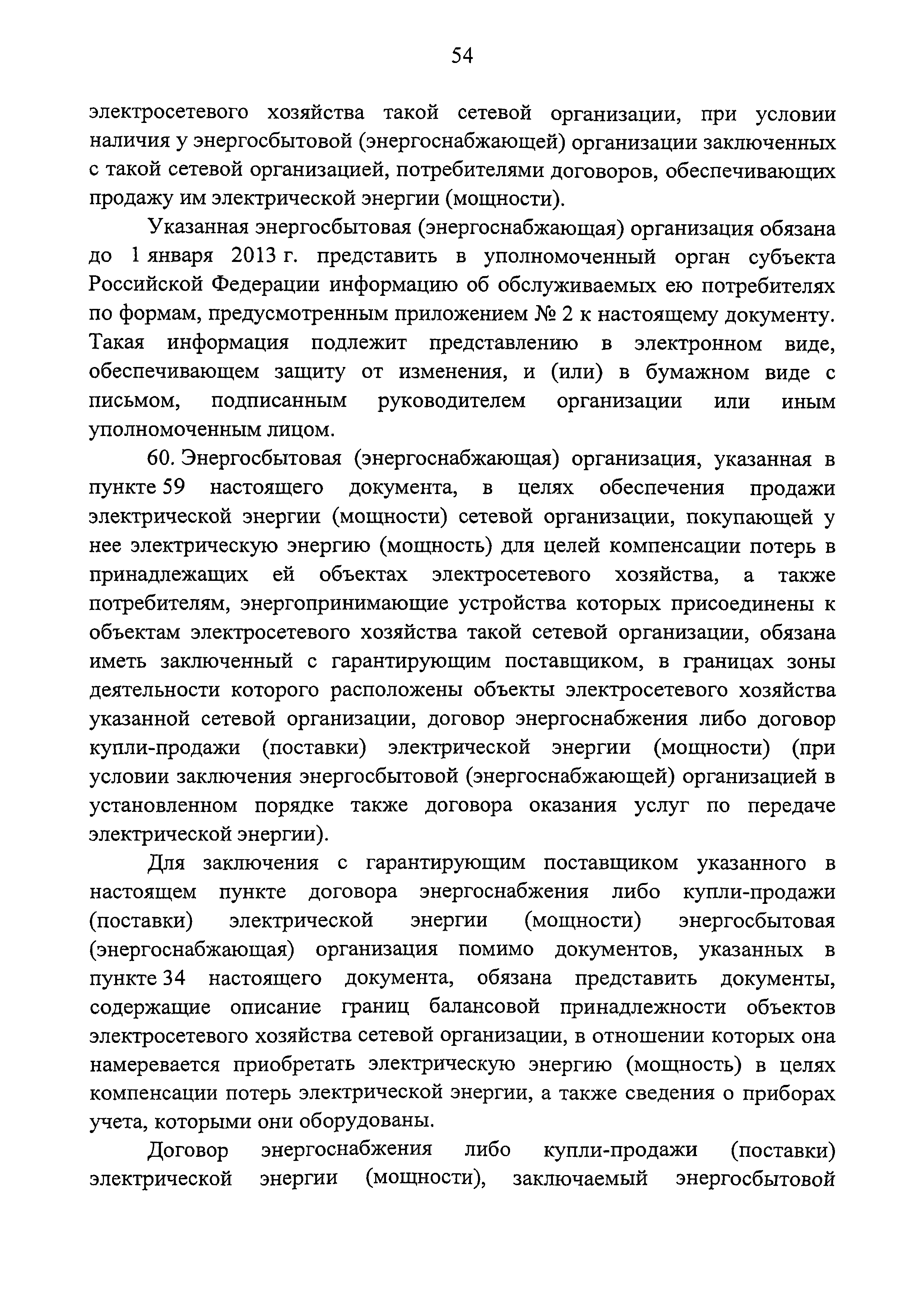 54

электросетевого хозяйства такой сетевой организации, при условии наличия у энергосбытовой (энергоснабжающей) организации заключенных с такой сетевой организацией, потребителями договоров, обеспечивающих продажу им электрической энергии (мощности).

Указанная энергосбытовая (энергоснабжающая) организация обязана до 1 января 2013 г. представить в уполномоченный орган субъекта Российской Федерации информацию об обслуживаемых ею потребителях по формам, предусмотренным приложением № 2 к настоящему документу. Такая информация подлежит представлению в электронном виде, обеспечивающем защиту от изменения, и (или) в бумажном виде с письмом, подписанным руководителем организации или иным уполномоченным лицом.

60. Энергосбытовая (энергоснабжающая) организация, указанная в пункте 59 настоящего документа, в целях обеспечения продажи электрической энергии (мощности) сетевой организации, покупающей у нее электрическую энергию (мощность) для целей компенсации потерь в принадлежащих ей объектах электросетевого хозяйства, а также потребителям, энергопринимающие устройства которых присоединены к объектам электросетевого хозяйства такой сетевой организации, обязана иметь заключенный с гарантирующим поставщиком, в границах зоны деятельности которого расположены объекты электросетевого хозяйства указанной сетевой организации, договор энергоснабжения либо договор купли-продажи (поставки) электрической энергии (мощности) (при условии заключения энергосбытовой (энергоснабжающей) организацией в установленном порядке также договора оказания услуг по передаче электрической энергии).

Для заключения с гарантирующим поставщиком указанного в настоящем пункте договора энергоснабжения либо купли-продажи (поставки) электрической энергии (мощности) энергосбытовая (энергоснабжающая) организация помимо документов, указанных в пункте 34 настоящего документа, обязана представить документы, содержащие описание границ балансовой принадлежности объектов электросетевого хозяйства сетевой организации, в отношении которых она намеревается приобретать электрическую энергию (мощность) в целях компенсации потерь электрической энергии, а также сведения о приборах учета, которыми они оборудованы.

Договор энергоснабжения либо купли-продажи (поставки) электрической энергии (мощности), заключаемый энергосбытовой